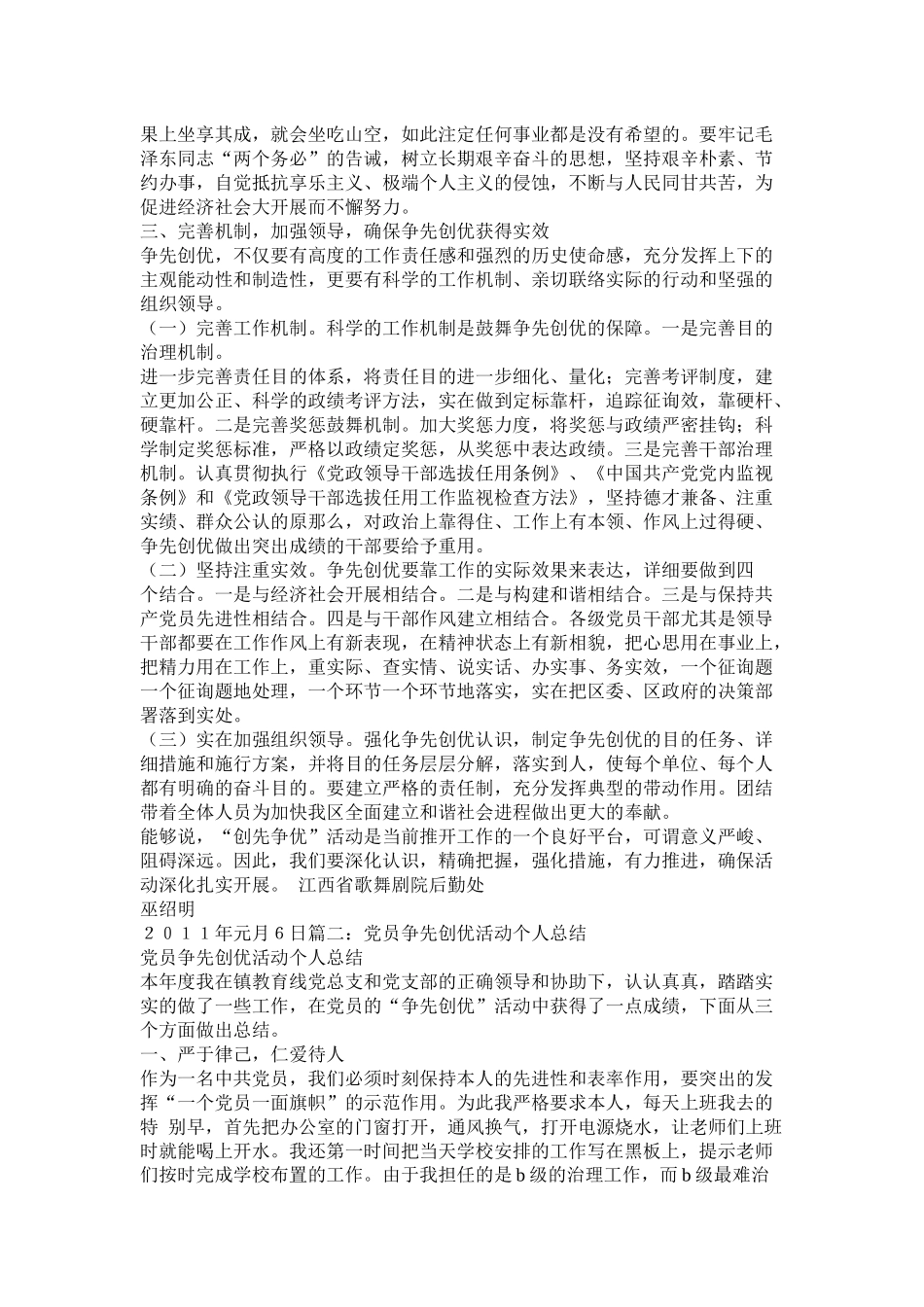 果上坐享其成，就会坐吃山空，如此注定任何事业都是没有希望的。要牢记毛泽东同志“两个务必”的告诫，树立长期艰辛奋斗的思想，坚持艰辛朴素、节约办事，自觉抵抗享乐主义、极端个人主义的侵蚀，不断与人民同甘共苦，为促进经济社会大开展而不懈努力。
三、完善机制，加强领导，确保争先创优获得实效
争先创优，不仅要有高度的工作责任感和强烈的历史使命感，充分发挥上下的主观能动性和制造性，更要有科学的工作机制、亲切联络实际的行动和坚强的组织领导。
（一）完善工作机制。科学的工作机制是鼓舞争先创优的保障。一是完善目的治理机制。
进一步完善责任目的体系，将责任目的进一步细化、量化；完善考评制度，建立更加公正、科学的政绩考评方法，实在做到定标靠杆，追踪征询效，靠硬杆、硬靠杆。二是完善奖惩鼓舞机制。加大奖惩力度，将奖惩与政绩严密挂钩；科学制定奖惩标准，严格以政绩定奖惩，从奖惩中表达政绩。三是完善干部治理机制。认真贯彻执行《党政领导干部选拔任用条例》、《中国共产党党内监视条例》和《党政领导干部选拔任用工作监视检查方法》，坚持德才兼备、注重实绩、群众公认的原那么，对政治上靠得住、工作上有本领、作风上过得硬、争先创优做出突出成绩的干部要给予重用。
（二）坚持注重实效。争先创优要靠工作的实际效果来表达，详细要做到四个结合。一是与经济社会开展相结合。二是与构建和谐相结合。三是与保持共产党员先进性相结合。四是与干部作风建立相结合。各级党员干部尤其是领导干部都要在工作作风上有新表现，在精神状态上有新相貌，把心思用在事业上，把精力用在工作上，重实际、查实情、说实话、办实事、务实效，一个征询题一个征询题地处理，一个环节一个环节地落实，实在把区委、区政府的决策部署落到实处。
（三）实在加强组织领导。强化争先创优认识，制定争先创优的目的任务、详细措施和施行方案，并将目的任务层层分解，落实到人，使每个单位、每个人都有明确的奋斗目的。要建立严格的责任制，充分发挥典型的带动作用。团结带着全体人员为加快我区全面建立和谐社会进程做出更大的奉献。
能够说，“创先争优”活动是当前推开工作的一个良好平台，可谓意义严峻、阻碍深远。因此，我们要深化认识，精确把握，强化措施，有力推进，确保活动深化扎实开展。 江西省歌舞剧院后勤处
巫绍明
２０１１年元月６日篇二：党员争先创优活动个人总结
党员争先创优活动个人总结
本年度我在镇教育线党总支和党支部的正确领导和协助下，认认真真，踏踏实实的做了一些工作，在党员的“争先创优”活动中获得了一点成绩，下面从三个方面做出总结。
一、严于律己，仁爱待人
作为一名中共党员，我们必须时刻保持本人的先进性和表率作用，要突出的发挥“一个党员一面旗帜”的示范作用。为此我严格要求本人，每天上班我去的特 别早，首先把办公室的门窗打开，通风换气，打开电源烧水，让老师们上班时就能喝上开水。我还第一时间把当天学校安排的工作写在黑板上，提示老师们按时完成学校布置的工作。由于我担任的是ｂ级的治理工作，而ｂ级最难治